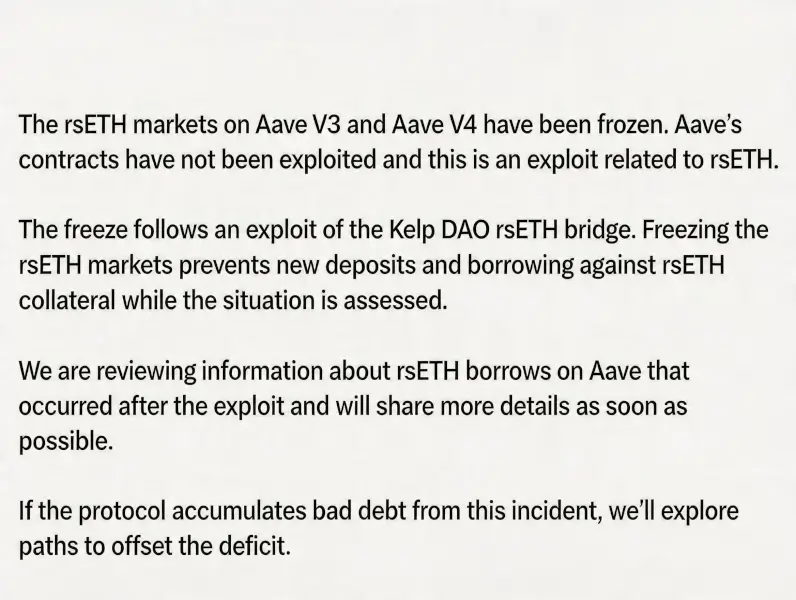 The rsETH markets on Aave V3 and Aave V4 have been frozen. Aave's contracts have not been exploited and this is an exploit related to rsETH.

The freeze follows an exploit of the Kelp DAO rsETH bridge. Freezing the rsETH markets prevents new deposits and borrowing against rsETH collateral while the situation is assessed.

We are reviewing information about rsETH borrows on Aave that occurred after the exploit and will share more details as soon as possible.

If the protocol accumulates bad debt from this incident, we'll explore paths to offset the deficit.